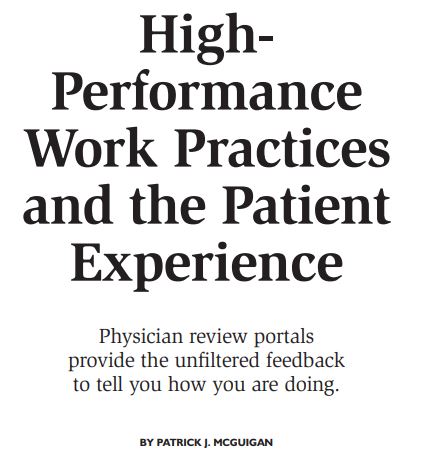 High-Performance Work Practices and the Patient Experience

Physician review portals provide the unfiltered feedback to tell you how you are doing.

BY PATRICK J. MCGUIGAN